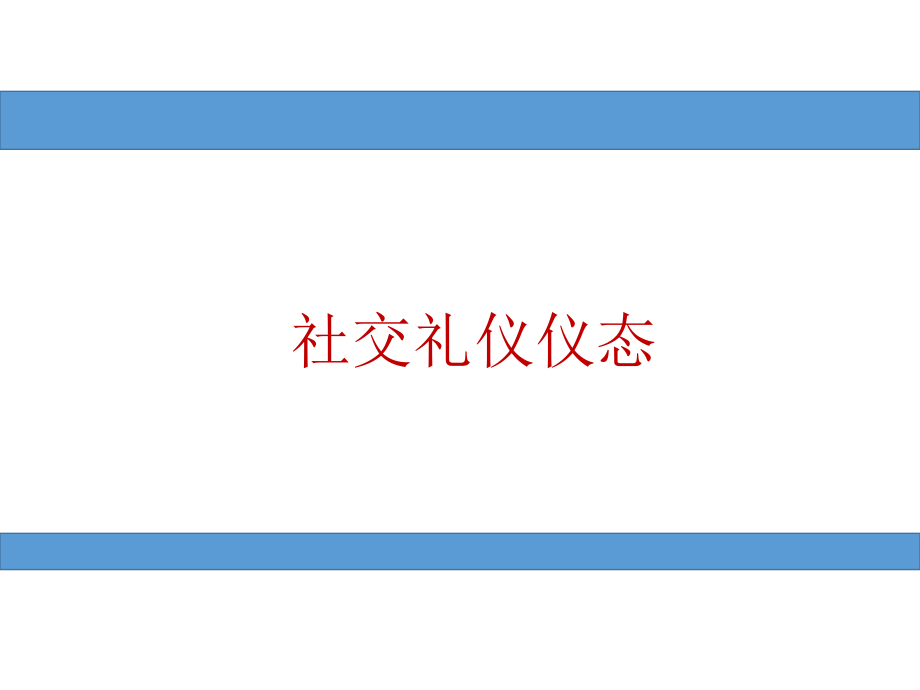 社交礼仪仪态